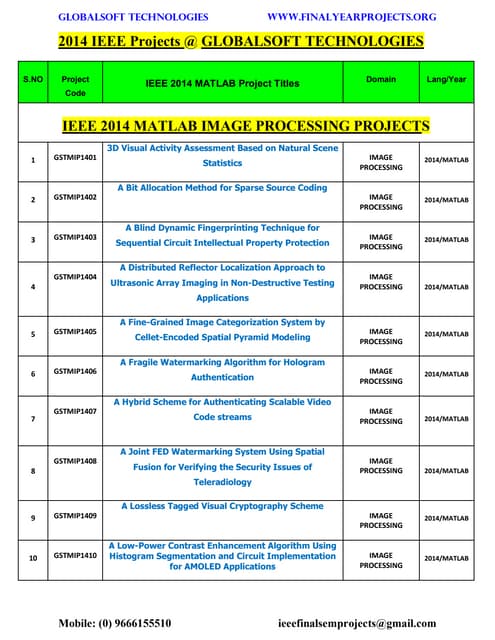 GLOBALSOFT TECHNOLOGIES WWW.FINALYEARPROJECTS.ORG

2014 IEEE Projects @ GLOBALSOFT TECHNOLOGIES

| S.NO | Project Code | IEEE 2014 MATLAB Project Titles | Domain | Lang/Year |
|---|---|---|---|---|
| IEEE 2014 MATLAB IMAGE PROCESSING PROJECTS | | | | |
| 1 | GSTMIP1401 | 3D Visual Activity Assessment Based on Natural Scene Statistics | IMAGE PROCESSING | 2014/MATLAB |
| 2 | GSTMIP1402 | A Bit Allocation Method for Sparse Source Coding | IMAGE PROCESSING | 2014/MATLAB |
| 3 | GSTMIP1403 | A Blind Dynamic Fingerprinting Technique for Sequential Circuit Intellectual Property Protection | IMAGE PROCESSING | 2014/MATLAB |
| 4 | GSTMIP1404 | A Distributed Reflector Localization Approach to Ultrasonic Array Imaging in Non-Destructive Testing Applications | IMAGE PROCESSING | 2014/MATLAB |
| 5 | GSTMIP1405 | A Fine-Grained Image Categorization System by Cellet-Encoded Spatial Pyramid Modeling | IMAGE PROCESSING | 2014/MATLAB |
| 6 | GSTMIP1406 | A Fragile Watermarking Algorithm for Hologram Authentication | IMAGE PROCESSING | 2014/MATLAB |
| 7 | GSTMIP1407 | A Hybrid Scheme for Authenticating Scalable Video Code streams | IMAGE PROCESSING | 2014/MATLAB |
| 8 | GSTMIP1408 | A Joint FED Watermarking System Using Spatial Fusion for Verifying the Security Issues of Teleradiology | IMAGE PROCESSING | 2014/MATLAB |
| 9 | GSTMIP1409 | A Lossless Tagged Visual Cryptography Scheme | IMAGE PROCESSING | 2014/MATLAB |
| 10 | GSTMIP1410 | A Low-Power Contrast Enhancement Algorithm Using Histogram Segmentation and Circuit Implementation for AMOLED Applications | IMAGE PROCESSING | 2014/MATLAB |

Mobile: (0) 9666155510 ieeefinalsemprojects@gmail.com